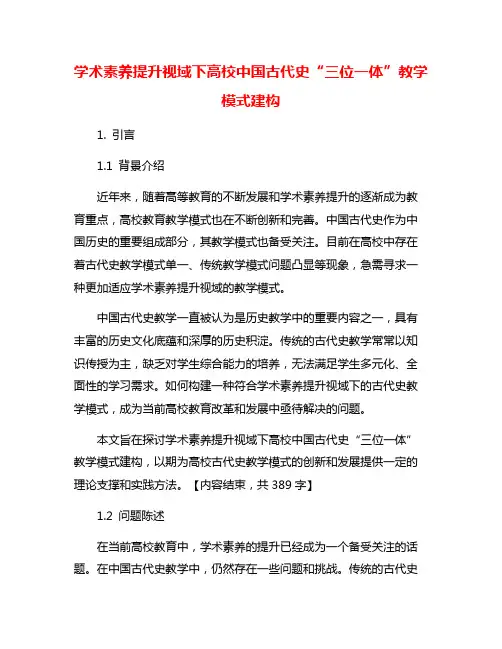 学术素养提升视域下高校中国古代史“三位一体”教学模式建构

1. 引言

1.1 背景介绍

近年来，随着高等教育的不断发展和学术素养提升的逐渐成为教育重点，高校教育教学模式也在不断创新和完善。中国古代史作为中国历史的重要组成部分，其教学模式也备受关注。目前在高校中存在着古代史教学模式单一、传统教学模式问题凸显等现象，急需寻求一种更加适应学术素养提升视域的教学模式。

中国古代史教学一直被认为是历史教学中的重要内容之一，具有丰富的历史文化底蕴和深厚的历史积淀。传统的古代史教学常常以知识传授为主，缺乏对学生综合能力的培养，无法满足学生多元化、全面性的学习需求。如何构建一种符合学术素养提升视域下的古代史教学模式，成为当前高校教育改革和发展中亟待解决的问题。

本文旨在探讨学术素养提升视域下高校中国古代史“三位一体”教学模式建构，以期为高校古代史教学模式的创新和发展提供一定的理论支撑和实践方法。【内容结束，共 389 字】

1.2 问题陈述

在当前高校教育中，学术素养的提升已经成为一个备受关注的话题。在中国古代史教学中，仍然存在一些问题和挑战。传统的古代史